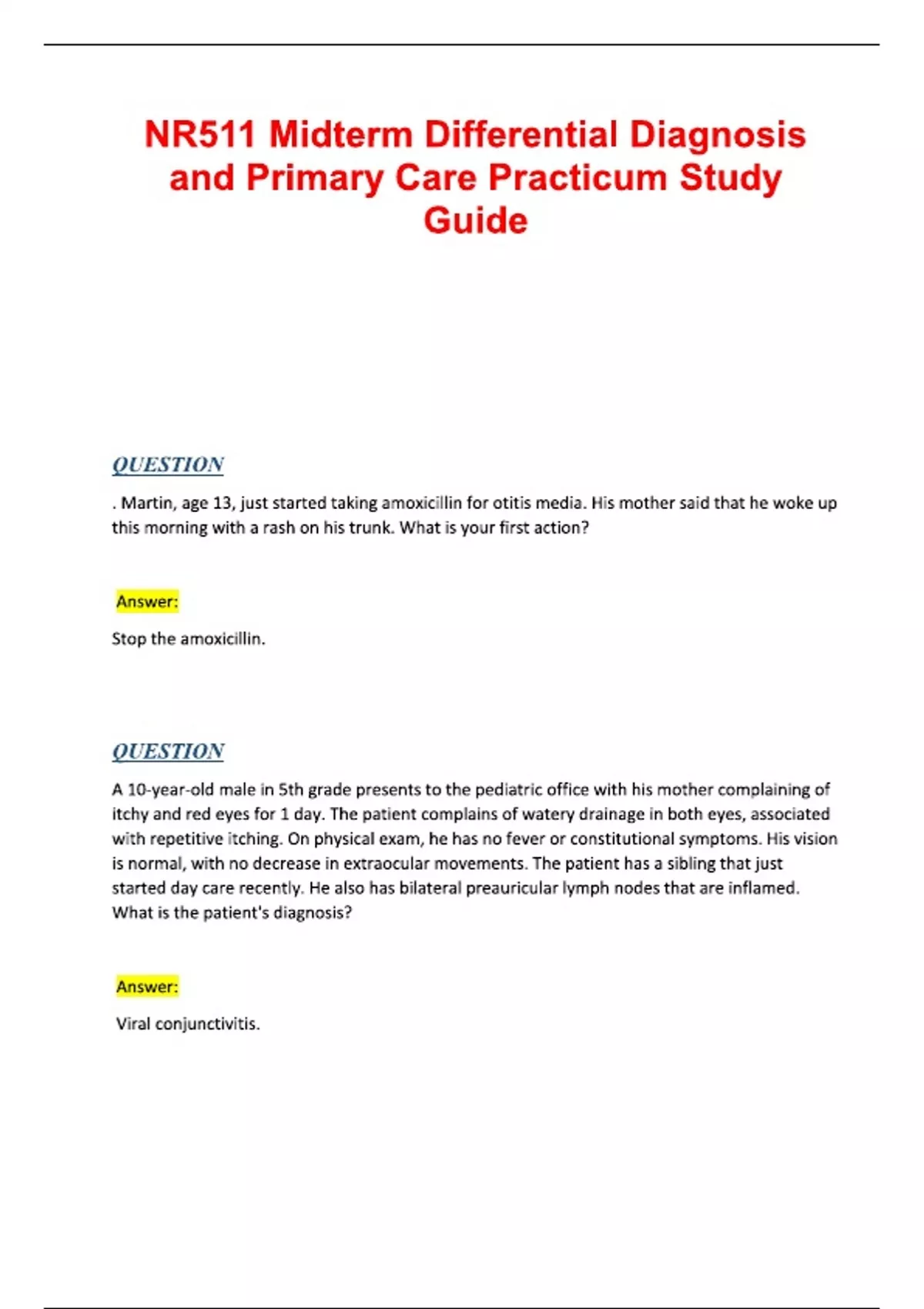 NR511 Midterm Differential Diagnosis and Primary Care Practicum Study Guide

QUESTION

. Martin, age 13, just started taking amoxicillin for otitis media. His mother said that he woke up this morning with a rash on his trunk. What is your first action?

Answer:

Stop the amoxicillin.

QUESTION

A 10-year-old male in 5th grade presents to the pediatric office with his mother complaining of itchy and red eyes for 1 day. The patient complains of watery drainage in both eyes, associated with repetitive itching. On physical exam, he has no fever or constitutional symptoms. His vision is normal, with no decrease in extraocular movements. The patient has a sibling that just started day care recently. He also has bilateral preauricular lymph nodes that are inflamed. What is the patient's diagnosis?

Answer:

Viral conjunctivitis.